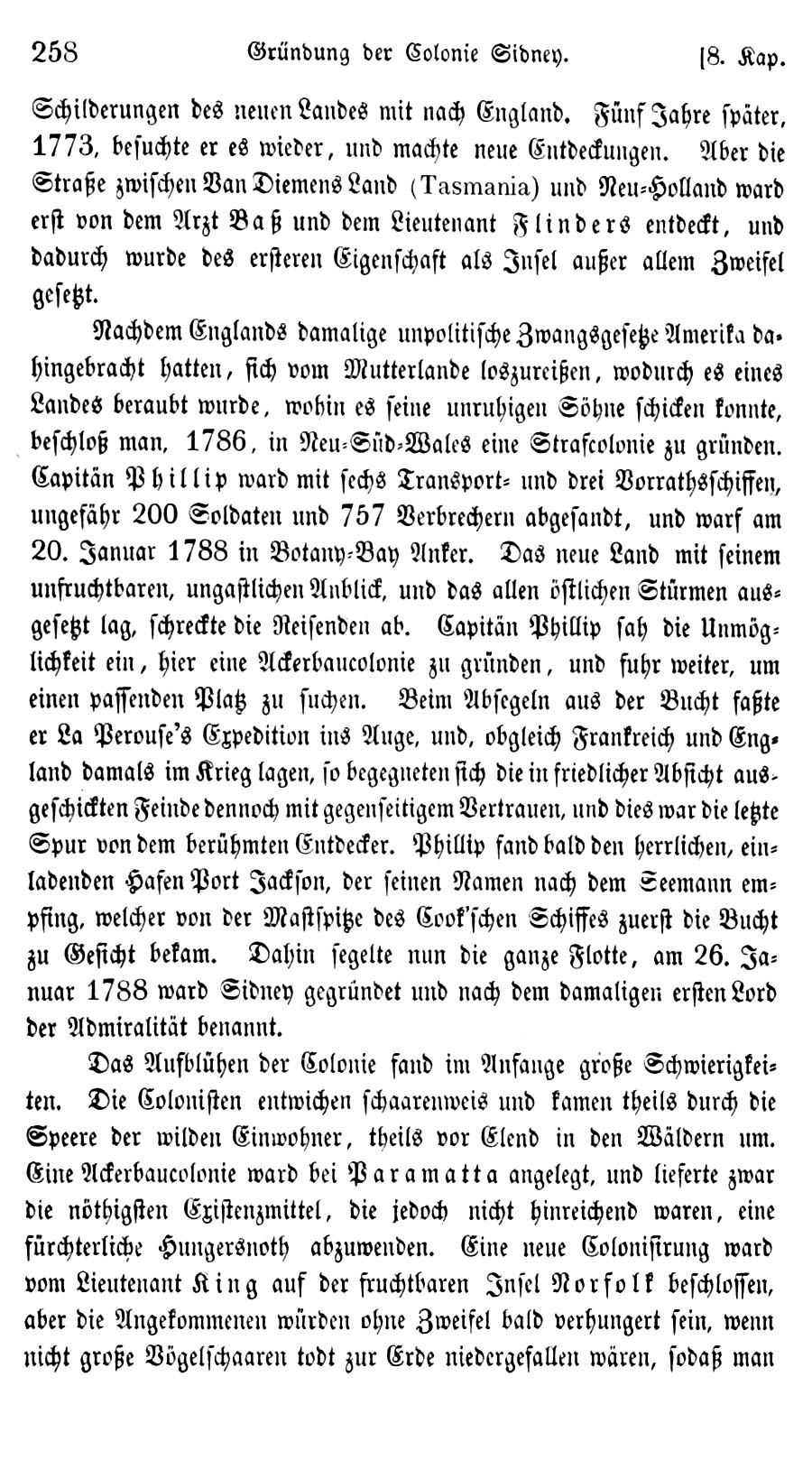 258 Gründung der Colonie Sidney. [8. Kap.

Schilderungen des neuen Landes mit nach England. Fünf Jahre später, 1773, besuchte er es wieder, und machte neue Entdeckungen. Aber die Straße zwischen Van Diemens Land (Tasmania) und Neu-Holland ward erst von dem Arzt Baß und dem Lieutenant Flinders entdeckt, und dadurch wurde des ersteren Eigenschaft als Insel außer allem Zweifel gesetzt.

Nachdem Englands damalige unpolitische Zwangsgesetze Amerika dahingebracht hatten, sich vom Mutterlande loszureißen, wodurch es eines Landes beraubt wurde, wohin es seine unruhigen Söhne schicken konnte, beschloß man, 1786, in Neu-Süd-Wales eine Strafcolonie zu gründen. Capitän Phillip ward mit sechs Transport- und drei Vorrathsschiffen, ungefähr 200 Soldaten und 757 Verbrechern abgesandt, und warf am 20. Januar 1788 in Botany-Bay Anker. Das neue Land mit seinem unfruchtbaren, ungastlichen Anblick, und das allen östlichen Stürmen ausgesetzt lag, schreckte die Reisenden ab. Capitän Phillip sah die Unmöglichkeit ein, hier eine Ackerbaucolonie zu gründen, und fuhr weiter, um einen passenden Platz zu suchen. Beim Absegeln aus der Bucht faßte er La Perouse's Expedition ins Auge, und, obgleich Frankreich und England damals im Krieg lagen, so begegneten sich die in friedlicher Absicht ausgeschickten Feinde dennoch mit gegenseitigem Vertrauen, und dies war die letzte Spur von dem berühmten Entdecker. Phillip fand bald den herrlichen, einladenden Hafen Port Jackson, der seinen Namen nach dem Seemann empfing, welcher von der Mastspitze des Cook'schen Schiffes zuerst die Bucht zu Gesicht bekam. Dahin segelte nun die ganze Flotte, am 26. Januar 1788 ward Sidney gegründet und nach dem damaligen ersten Lord der Admiralität benannt.

Das Aufblühen der Colonie fand im Anfange große Schwierigkeiten. Die Colonisten entwichen schaarenweis und kamen theils durch die Speere der wilden Einwohner, theils vor Elend in den Wäldern um. Eine Ackerbaucolonie ward bei Paramatta angelegt, und lieferte zwar die nöthigsten Existenzmittel, die jedoch nicht hinreichend waren, eine fürchterliche Hungersnoth abzuwenden. Eine neue Colonisirung ward vom Lieutenant King auf der fruchtbaren Insel Norfolk beschlossen, aber die Angekommenen würden ohne Zweifel bald verhungert sein, wenn nicht große Vögelschaaren todt zur Erde niedergefallen wären, sodaß man